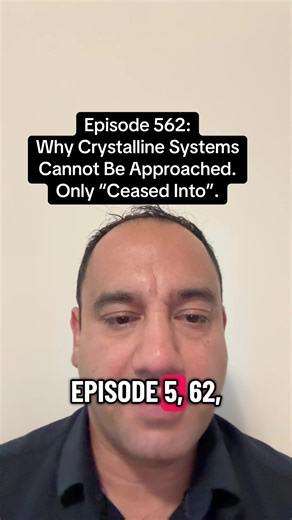 Episode 562:
Why Crystalline Systems Cannot Be Approached. Only “Ceased Into”.

EPISODE 5, 62,